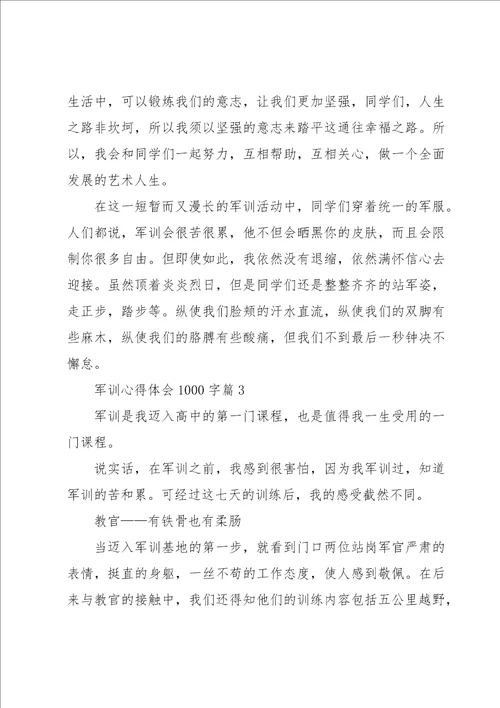 生活中，可以锻炼我们的意志，让我们更加坚强，同学们，人生之路非坎坷，所以我须以坚强的意志来踏平这通往幸福之路。所以，我会和同学们一起努力，互相帮助，互相关心，做一个全面发展的艺术人生。

在这一短暂而又漫长的军训活动中，同学们穿着统一的军服。人们都说，军训会很苦很累，他不但会晒黑你的皮肤，而且会限制你很多自由。但即使如此，我依然没有退缩，依然满怀信心去迎接。虽然顶着炎炎烈日，但是同学们还是整整齐齐的站军姿，走正步，踏步等。纵使我们脸颊的汗水直流，纵使我们的双脚有些麻木，纵使我们的胳膊有些酸痛，但我们不到最后一秒钟决不懈怠。

军训心得体会1000字篇3

军训是我迈入高中的第一门课程，也是值得我一生受用的一门课程。

说实话，在军训之前，我感到很害怕，因为我军训过，知道军训的苦和累。可经过这七天的训练后，我的感受截然不同。

教官——有铁骨也有柔肠

当迈入军训基地的第一步，就看到门口两位站岗军官严肃的表情，挺直的身躯，一丝不苟的工作态度，使人感到敬佩。在后来与教官的接触中，我们还得知他们的训练内容包括五公里越野，